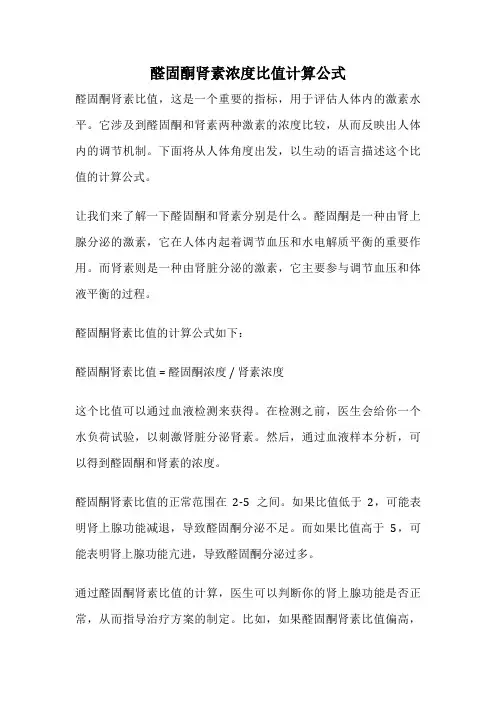 醛固酮肾素浓度比值计算公式

醛固酮肾素比值，这是一个重要的指标，用于评估人体内的激素水平。它涉及到醛固酮和肾素两种激素的浓度比较，从而反映出人体内的调节机制。下面将从人体角度出发，以生动的语言描述这个比值的计算公式。

让我们来了解一下醛固酮和肾素分别是什么。醛固酮是一种由肾上腺分泌的激素，它在人体内起着调节血压和水电解质平衡的重要作用。而肾素则是一种由肾脏分泌的激素，它主要参与调节血压和体液平衡的过程。

醛固酮肾素比值的计算公式如下：

醛固酮肾素比值 = 醛固酮浓度 / 肾素浓度

这个比值可以通过血液检测来获得。在检测之前，医生会给你一个水负荷试验，以刺激肾脏分泌肾素。然后，通过血液样本分析，可以得到醛固酮和肾素的浓度。

醛固酮肾素比值的正常范围在 2-5 之间。如果比值低于 2，可能表明肾上腺功能减退，导致醛固酮分泌不足。而如果比值高于 5，可能表明肾上腺功能亢进，导致醛固酮分泌过多。

通过醛固酮肾素比值的计算，医生可以判断你的肾上腺功能是否正常，从而指导治疗方案的制定。比如，如果醛固酮肾素比值偏高，